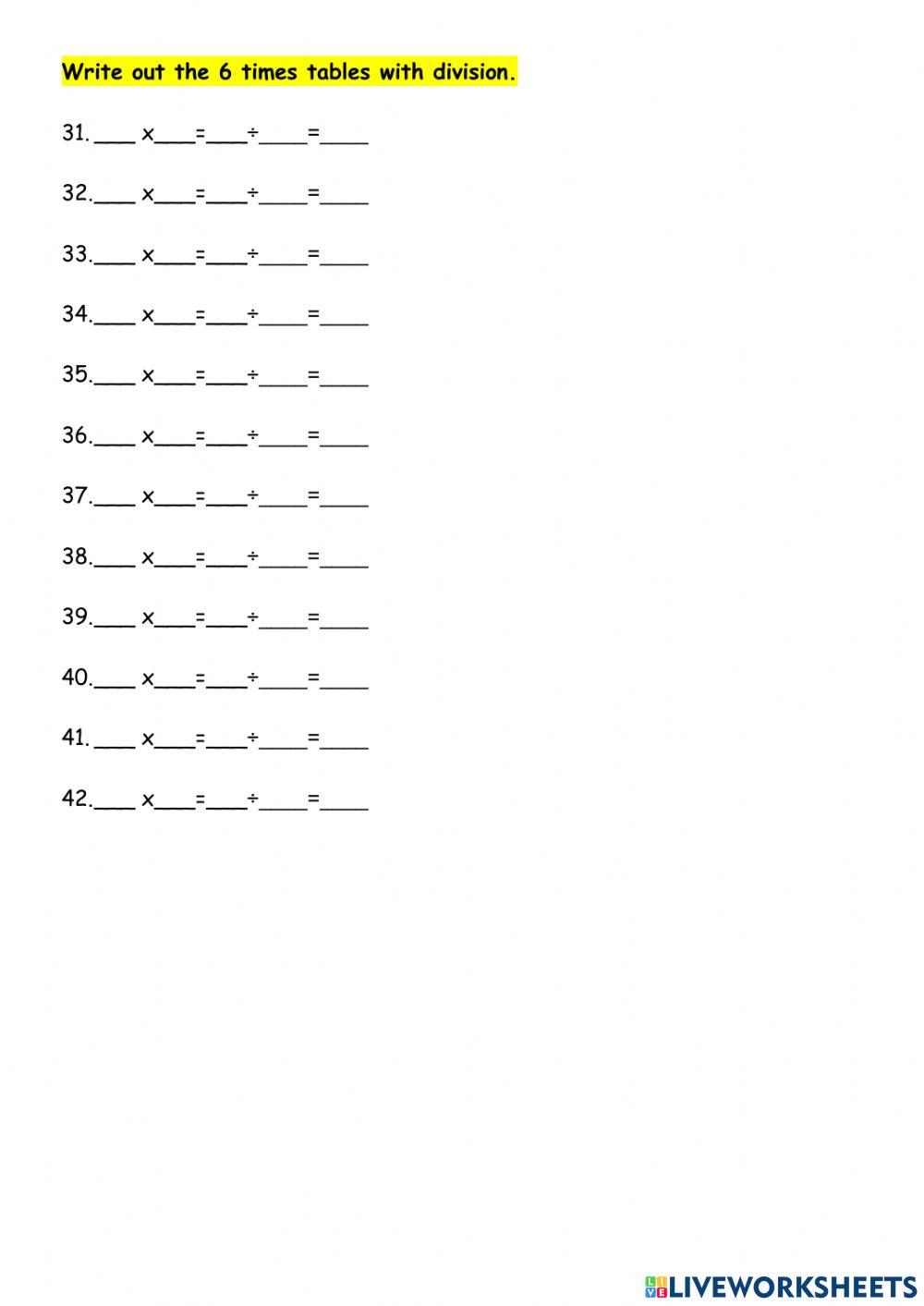 Write out the 6 times tables with division.

31. ___ x___=___÷____=____

32.___ x___=___÷____=____

33.___ x___=___÷____=____

34.___ x___=___÷____=____

35.___ x___=___÷____=____

36.___ x___=___÷____=____

37.___ x___=___÷____=____

38.___ x___=___÷____=____

39.___ x___=___÷____=____

40.___ x___=___÷____=____

41. ___ x___=___÷____=____

42.___ x___=___÷____=____

LIVEWORKSHEETS